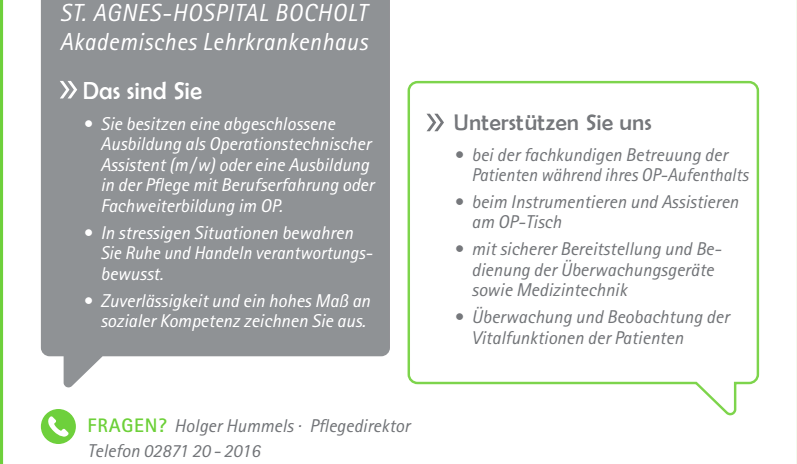 ST. AGNES-HOSPITAL BOCHOLT
Akademisches Lehrkrankenhaus

» Das sind Sie

• Sie besitzen eine abgeschlossene Ausbildung als Operationstechnischer Assistent (m/w) oder eine Ausbildung in der Pflege mit Berufserfahrung oder Fachweiterbildung im OP.

• In stressigen Situationen bewahren Sie Ruhe und Handeln verantwortungsbewusst.

• Zuverlässigkeit und ein hohes Maß an sozialer Kompetenz zeichnen Sie aus.

» Unterstützen Sie uns

• bei der fachkundigen Betreuung der Patienten während ihres OP-Aufenthalts

• beim Instrumentieren und Assistieren am OP-Tisch

• mit sicherer Bereitstellung und Bedienung der Überwachungsgeräte sowie Medizintechnik

• Überwachung und Beobachtung der Vitalfunktionen der Patienten

FRAGEN? Holger Hummels · Pflegedirektor
Telefon 02871 20 - 2016